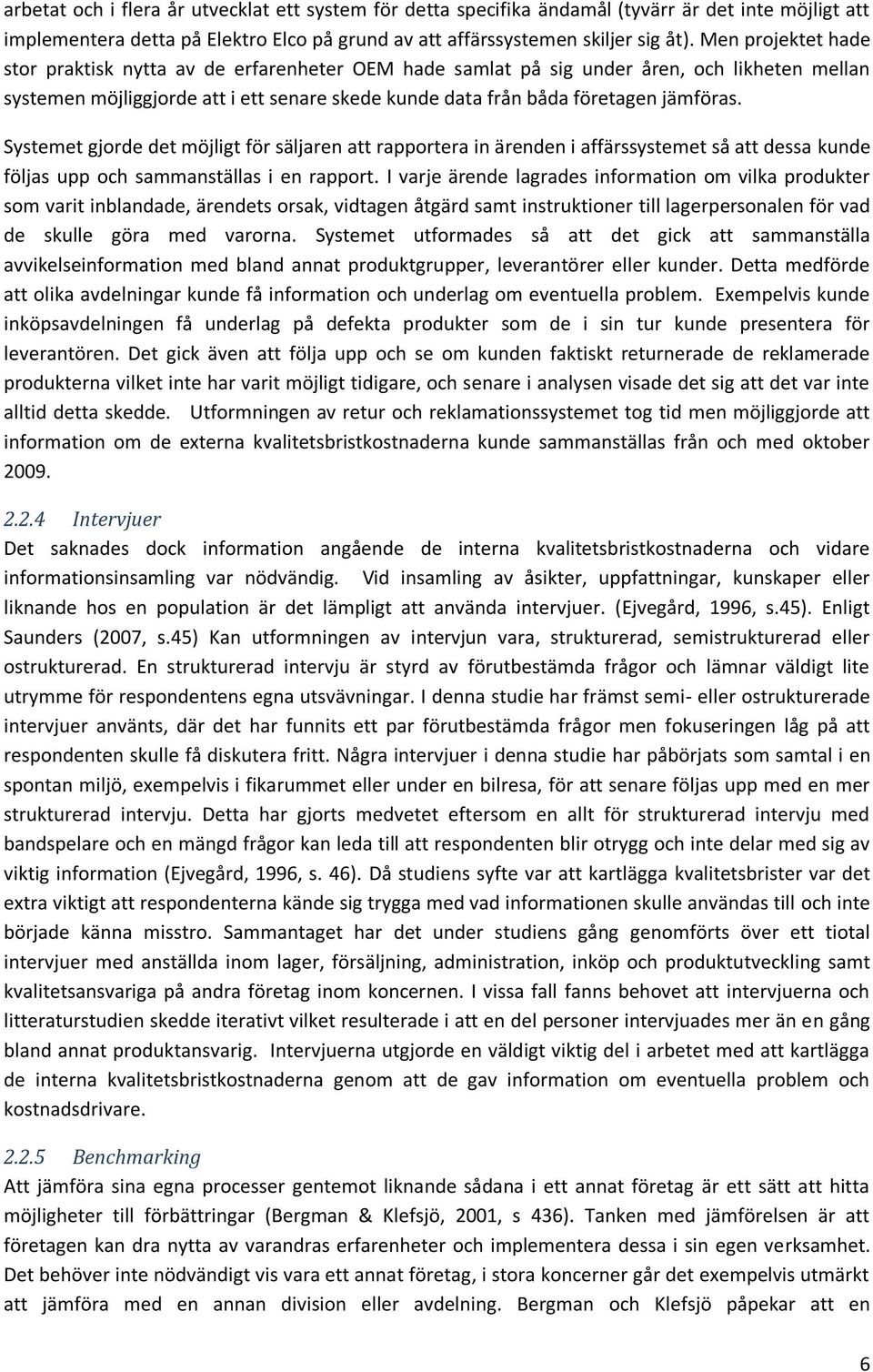 arbetat och i flera år utvecklat ett system för detta specifika ändamål (tyvärr är det inte möjligt att implementera detta på Elektro Elco på grund av att affärssystemen skiljer sig åt). Men projektet hade stor praktisk nytta av de erfarenheter OEM hade samlat på sig under åren, och likheten mellan systemen möjliggjorde att i ett senare skede kunde data från båda företagen jämföras.

Systemet gjorde det möjligt för säljaren att rapportera in ärenden i affärssystemet så att dessa kunde följas upp och sammanställas i en rapport. I varje ärende lagrades information om vilka produkter som varit inblandade, ärendets orsak, vidtagen åtgärd samt instruktioner till lagerpersonalen för vad de skulle göra med varorna. Systemet utformades så att det gick att sammanställa avvikelseinformation med bland annat produktgrupper, leverantörer eller kunder. Detta medförde att olika avdelningar kunde få information och underlag om eventuella problem. Exempelvis kunde inköpsavdelningen få underlag på defekta produkter som de i sin tur kunde presentera för leverantören. Det gick även att följa upp och se om kunden faktiskt returnerade de reklamerade produkterna vilket inte har varit möjligt tidigare, och senare i analysen visade det sig att det var inte alltid detta skedde. Utformningen av retur och reklamationssystemet tog tid men möjliggjorde att information om de externa kvalitetsbristkostnaderna kunde sammanställas från och med oktober 2009.

2.2.4 Intervjuer
Det saknades dock information angående de interna kvalitetsbristkostnaderna och vidare informationsinsamling var nödvändig. Vid insamling av åsikter, uppfattningar, kunskaper eller liknande hos en population är det lämpligt att använda intervjuer. (Ejvegård, 1996, s.45). Enligt Saunders (2007, s.45) Kan utformningen av intervjun vara, strukturerad, semistrukturerad eller ostrukturerad. En strukturerad intervju är styrd av förutbestämda frågor och lämnar väldigt lite utrymme för respondentens egna utsvävningar. I denna studie har främst semi- eller ostrukturerade intervjuer använts, där det har funnits ett par förutbestämda frågor men fokuseringen låg på att respondenten skulle få diskutera fritt. Några intervjuer i denna studie har påbörjats som samtal i en spontan miljö, exempelvis i fikarummet eller under en bilresa, för att senare följas upp med en mer strukturerad intervju. Detta har gjorts medvetet eftersom en allt för strukturerad intervju med bandspelare och en mängd frågor kan leda till att respondenten blir otrygg och inte delar med sig av viktig information (Ejvegård, 1996, s. 46). Då studiens syfte var att kartlägga kvalitetsbrister var det extra viktigt att respondenterna kände sig trygga med vad informationen skulle användas till och inte började känna misstro. Sammantaget har det under studiens gång genomförts över ett tiotal intervjuer med anställda inom lager, försäljning, administration, inköp och produktutveckling samt kvalitetsansvariga på andra företag inom koncernen. I vissa fall fanns behovet att intervjuerna och litteraturstudien skedde iterativt vilket resulterade i att en del personer intervjuades mer än en gång bland annat produktansvarig. Intervjuerna utgjorde en väldigt viktig del i arbetet med att kartlägga de interna kvalitetsbristkostnaderna genom att de gav information om eventuella problem och kostnadsdrivare.

2.2.5 Benchmarking
Att jämföra sina egna processer gentemot liknande sådana i ett annat företag är ett sätt att hitta möjligheter till förbättringar (Bergman & Klefsjö, 2001, s 436). Tanken med jämförelsen är att företagen kan dra nytta av varandras erfarenheter och implementera dessa i sin egen verksamhet. Det behöver inte nödvändigt vis vara ett annat företag, i stora koncerner går det exempelvis utmärkt att jämföra med en annan division eller avdelning. Bergman och Klefsjö påpekar att en

6